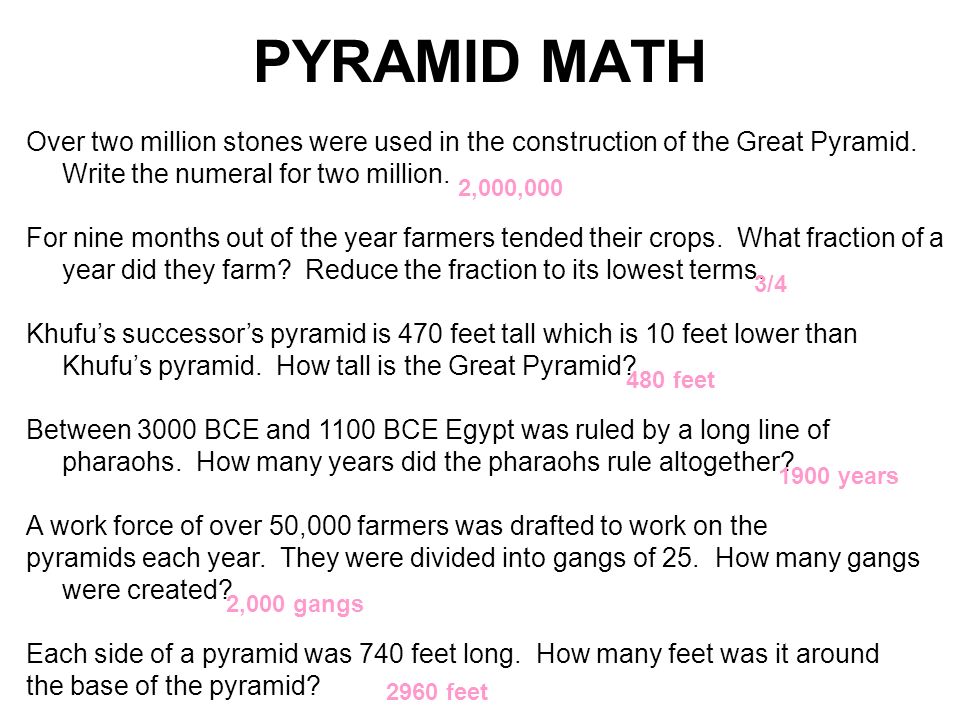 PYRAMID MATH

Over two million stones were used in the construction of the Great Pyramid. Write the numeral for two million. 2,000,000

For nine months out of the year farmers tended their crops. What fraction of a year did they farm? Reduce the fraction to its lowest terms. 3/4

Khufu's successor's pyramid is 470 feet tall which is 10 feet lower than Khufu's pyramid. How tall is the Great Pyramid? 480 feet

Between 3000 BCE and 1100 BCE Egypt was ruled by a long line of pharaohs. How many years did the pharaohs rule altogether? 1900 years

A work force of over 50,000 farmers was drafted to work on the pyramids each year. They were divided into gangs of 25. How many gangs were created? 2,000 gangs

Each side of a pyramid was 740 feet long. How many feet was it around the base of the pyramid? 2960 feet